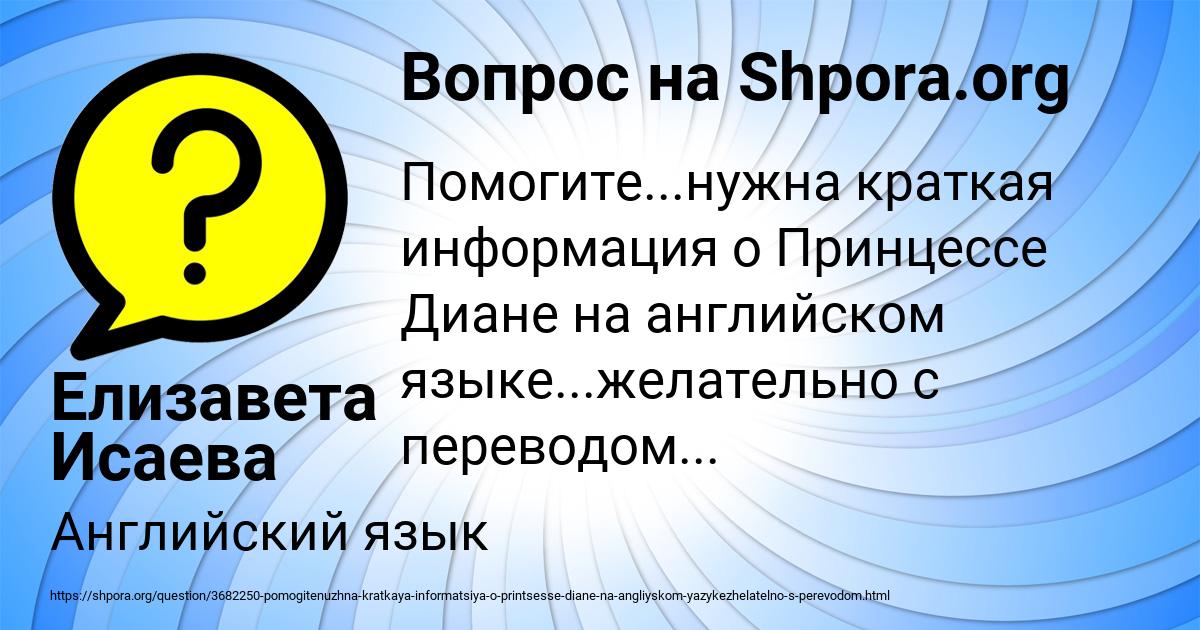 Вопрос на Shpora.org

Помогите...нужна краткая информация о Принцессе Диане на английском языке...желательно с переводом...

Елизавета Исаева

Английский язык

https://shpora.org/question/3682250-pomogitenuzhna-kratkaya-informatsiya-o-printsesse-diane-na-angliyskom-yazykezhelatelno-s-perevodom.html